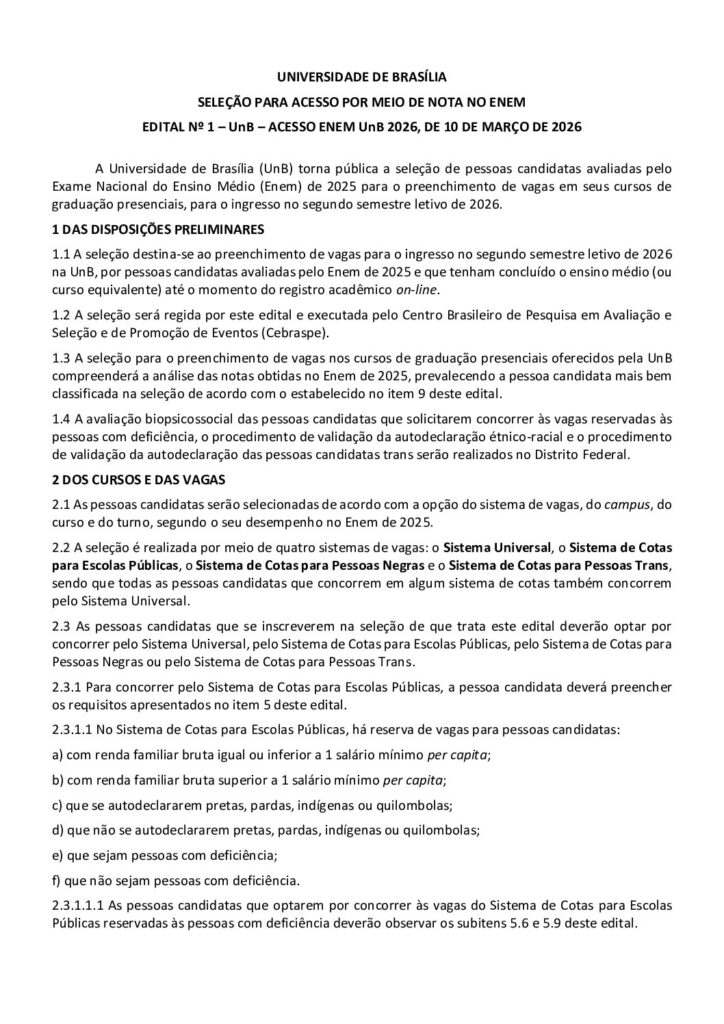 UNIVERSIDADE DE BRASÍLIA
SELEÇÃO PARA ACESSO POR MEIO DE NOTA NO ENEM
EDITAL Nº 1 – UnB – ACESSO ENEM UnB 2026, DE 10 DE MARÇO DE 2026

A Universidade de Brasília (UnB) torna pública a seleção de pessoas candidatas avaliadas pelo Exame Nacional do Ensino Médio (Enem) de 2025 para o preenchimento de vagas em seus cursos de graduação presenciais, para o ingresso no segundo semestre letivo de 2026.

1 DAS DISPOSIÇÕES PRELIMINARES

1.1 A seleção destina-se ao preenchimento de vagas para o ingresso no segundo semestre letivo de 2026 na UnB, por pessoas candidatas avaliadas pelo Enem de 2025 e que tenham concluído o ensino médio (ou curso equivalente) até o momento do registro acadêmico on-line.

1.2 A seleção será regida por este edital e executada pelo Centro Brasileiro de Pesquisa em Avaliação e Seleção e de Promoção de Eventos (Cebraspe).

1.3 A seleção para o preenchimento de vagas nos cursos de graduação presenciais oferecidos pela UnB compreenderá a análise das notas obtidas no Enem de 2025, prevalecendo a pessoa candidata mais bem classificada na seleção de acordo com o estabelecido no item 9 deste edital.

1.4 A avaliação biopsicossocial das pessoas candidatas que solicitarem concorrer às vagas reservadas às pessoas com deficiência, o procedimento de validação da autodeclaração étnico-racial e o procedimento de validação da autodeclaração das pessoas candidatas trans serão realizados no Distrito Federal.

2 DOS CURSOS E DAS VAGAS

2.1 As pessoas candidatas serão selecionadas de acordo com a opção do sistema de vagas, do campus, do curso e do turno, segundo o seu desempenho no Enem de 2025.

2.2 A seleção é realizada por meio de quatro sistemas de vagas: o Sistema Universal, o Sistema de Cotas para Escolas Públicas, o Sistema de Cotas para Pessoas Negras e o Sistema de Cotas para Pessoas Trans, sendo que todas as pessoas candidatas que concorrem em algum sistema de cotas também concorrem pelo Sistema Universal.

2.3 As pessoas candidatas que se inscreverem na seleção de que trata este edital deverão optar por concorrer pelo Sistema Universal, pelo Sistema de Cotas para Escolas Públicas, pelo Sistema de Cotas para Pessoas Negras ou pelo Sistema de Cotas para Pessoas Trans.

2.3.1 Para concorrer pelo Sistema de Cotas para Escolas Públicas, a pessoa candidata deverá preencher os requisitos apresentados no item 5 deste edital.

2.3.1.1 No Sistema de Cotas para Escolas Públicas, há reserva de vagas para pessoas candidatas:

a) com renda familiar bruta igual ou inferior a 1 salário mínimo per capita;

b) com renda familiar bruta superior a 1 salário mínimo per capita;

c) que se autodeclararem pretas, pardas, indígenas ou quilombolas;

d) que não se autodeclararem pretas, pardas, indígenas ou quilombolas;

e) que sejam pessoas com deficiência;

f) que não sejam pessoas com deficiência.

2.3.1.1.1 As pessoas candidatas que optarem por concorrer às vagas do Sistema de Cotas para Escolas Públicas reservadas às pessoas com deficiência deverão observar os subitens 5.6 e 5.9 deste edital.